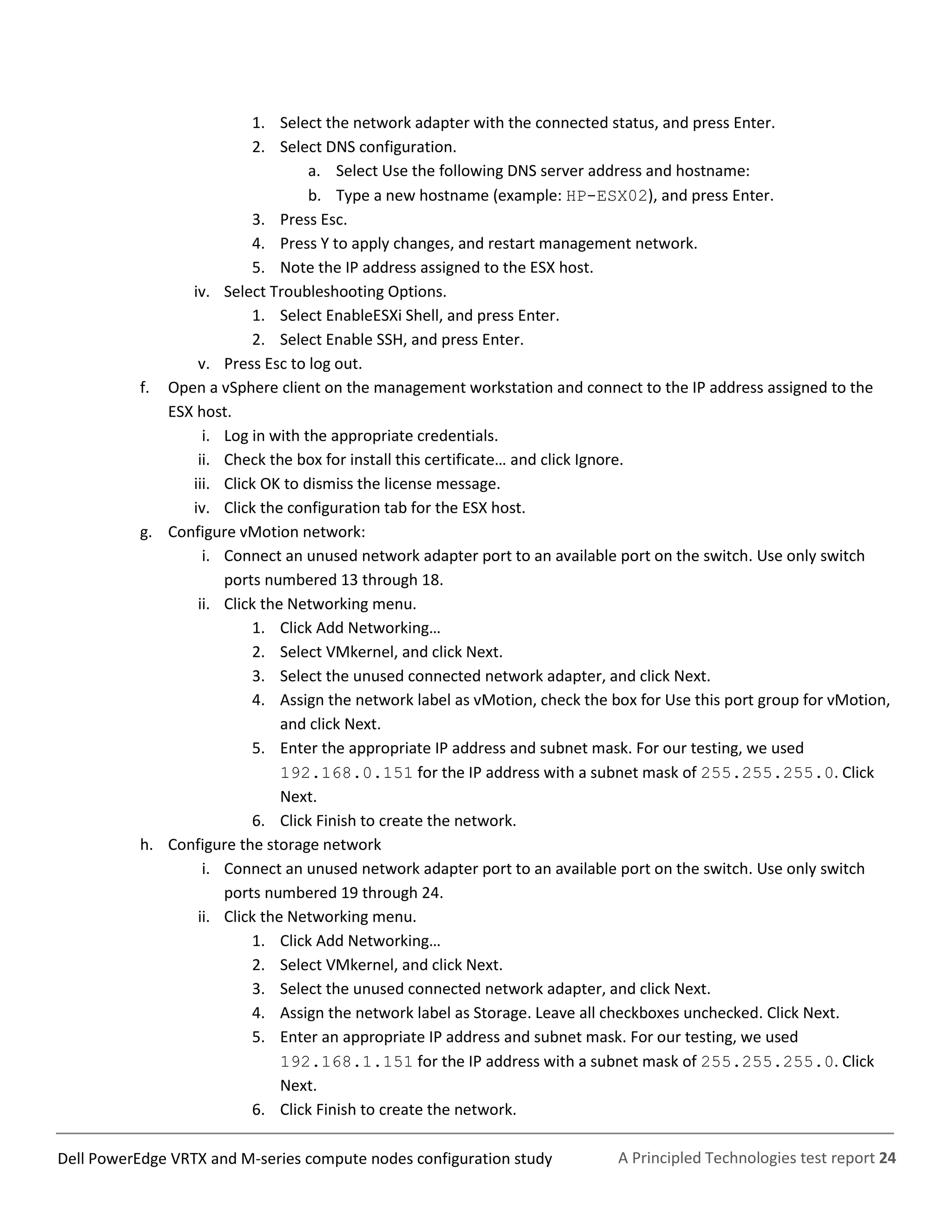 1. Select the network adapter with the connected status, and press Enter.
2. Select DNS configuration.
a. Select Use the following DNS server address and hostname:
b. Type a new hostname (example: HP-ESX02), and press Enter.
3. Press Esc.
4. Press Y to apply changes, and restart management network.
5. Note the IP address assigned to the ESX host.
iv. Select Troubleshooting Options.
1. Select EnableESXi Shell, and press Enter.
2. Select Enable SSH, and press Enter.
v. Press Esc to log out.
f. Open a vSphere client on the management workstation and connect to the IP address assigned to the ESX host.
i. Log in with the appropriate credentials.
ii. Check the box for install this certificate… and click Ignore.
iii. Click OK to dismiss the license message.
iv. Click the configuration tab for the ESX host.
g. Configure vMotion network:
i. Connect an unused network adapter port to an available port on the switch. Use only switch ports numbered 13 through 18.
ii. Click the Networking menu.
1. Click Add Networking…
2. Select VMkernel, and click Next.
3. Select the unused connected network adapter, and click Next.
4. Assign the network label as vMotion, check the box for Use this port group for vMotion, and click Next.
5. Enter the appropriate IP address and subnet mask. For our testing, we used 192.168.0.151 for the IP address with a subnet mask of 255.255.255.0. Click Next.
6. Click Finish to create the network.
h. Configure the storage network
i. Connect an unused network adapter port to an available port on the switch. Use only switch ports numbered 19 through 24.
ii. Click the Networking menu.
1. Click Add Networking…
2. Select VMkernel, and click Next.
3. Select the unused connected network adapter, and click Next.
4. Assign the network label as Storage. Leave all checkboxes unchecked. Click Next.
5. Enter an appropriate IP address and subnet mask. For our testing, we used 192.168.1.151 for the IP address with a subnet mask of 255.255.255.0. Click Next.
6. Click Finish to create the network.

Dell PowerEdge VRTX and M-series compute nodes configuration study A Principled Technologies test report 24